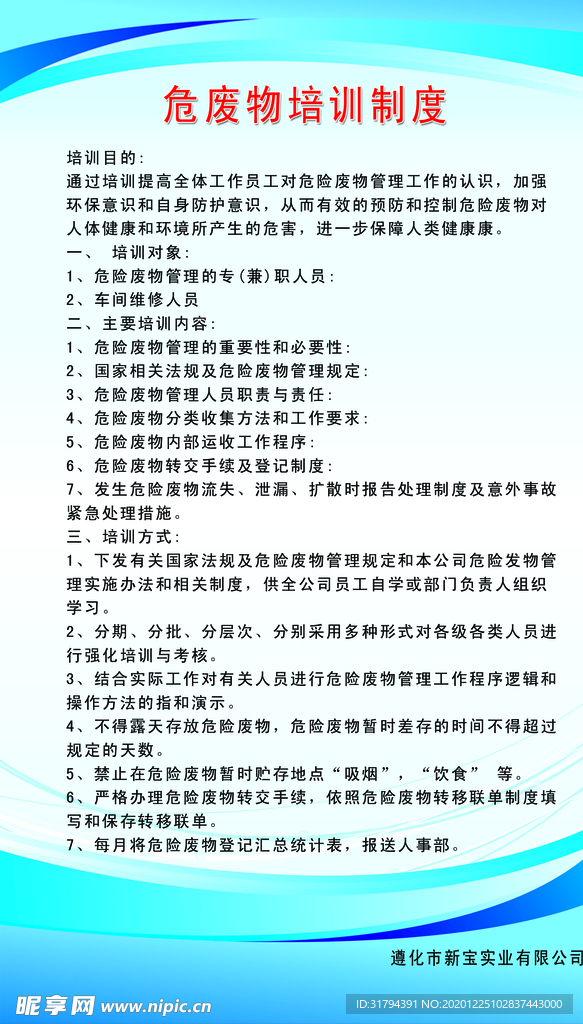 危废物培训制度

培训目的：

通过培训提高全体工作员工对危险废物管理工作的认识，加强环保意识和自身防护意识，从而有效的预防和控制危险废物对人体健康和环境所产生的危害，进一步保障人类健康康。

一、 培训对象：

1、危险废物管理的专（兼）职人员：

2、车间维修人员

二、主要培训内容：

1、危险废物管理的重要性和必要性：

2、国家相关法规及危险废物管理规定：

3、危险废物管理人员职责与责任：

4、危险废物分类收集方法和工作要求：

5、危险废物内部运收工作程序：

6、危险废物转交手续及登记制度：

7、发生危险废物流失、泄漏、扩散时报告处理制度及意外事故紧急处理措施。

三、培训方式：

1、下发有关国家法规及危险废物管理规定和本公司危险发物管理实施办法和相关制度，供全公司员工自学或部门负责人组织学习。

2、分期、分批、分层次、分别采用多种形式对各级各类人员进行强化培训与考核。

3、结合实际工作对有关人员进行危险废物管理工作程序逻辑和操作方法的指和演示。

4、不得露天存放危险废物，危险废物暂时差存的时间不得超过规定的天数。

5、禁止在危险废物暂时贮存地点“吸烟”，“饮食” 等。

6、严格办理危险废物转交手续，依照危险废物转移联单制度填写和保存转移联单。

7、每月将危险废物登记汇总统计表，报送人事部。

遵化市新宝实业有限公司

昵享网 www.nipic.cn

ID:31794391 NO:20201225102837443000